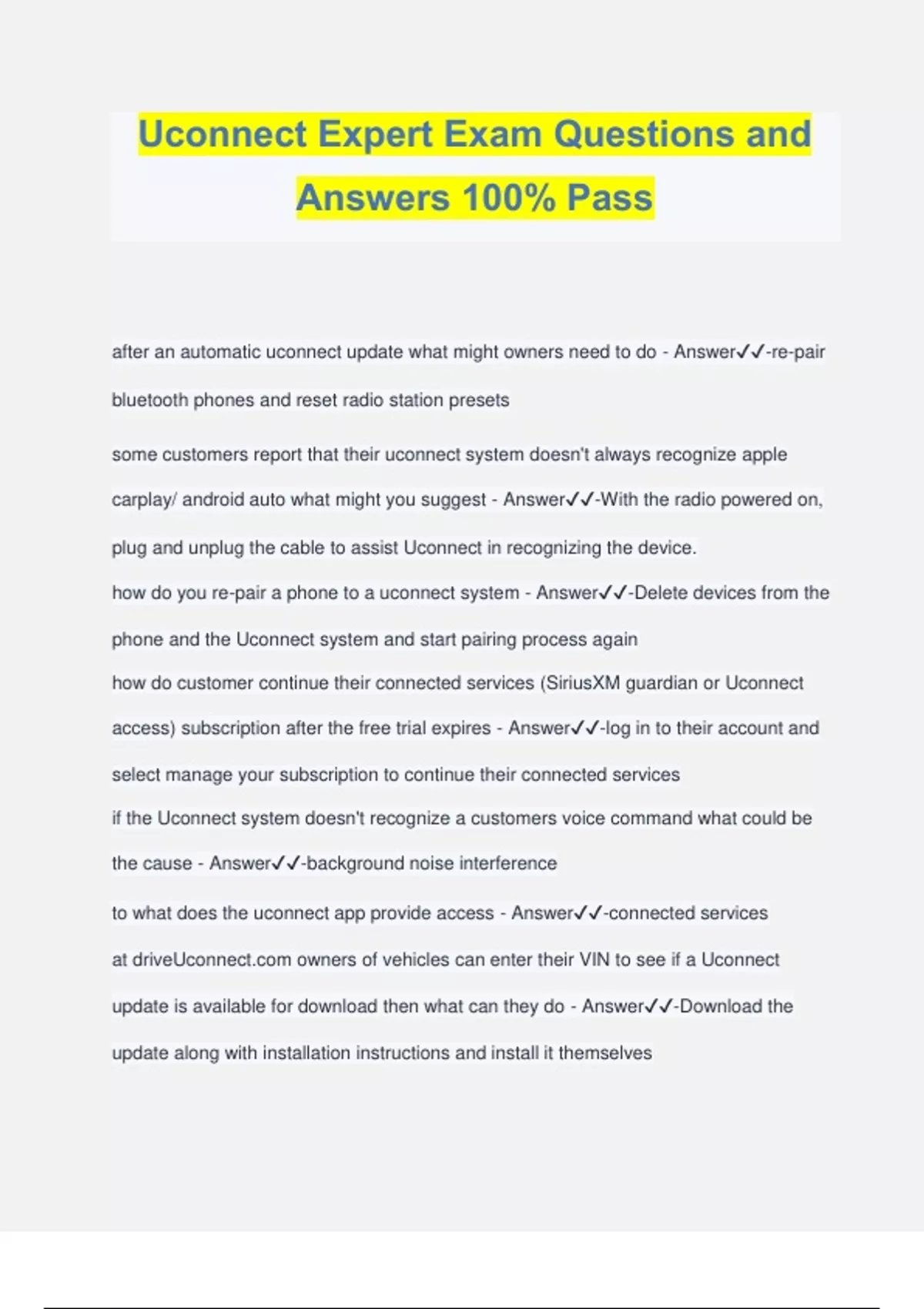 Uconnect Expert Exam Questions and Answers 100% Pass

after an automatic uconnect update what might owners need to do - Answer✓✓-re-pair bluetooth phones and reset radio station presets

some customers report that their uconnect system doesn't always recognize apple carplay/ android auto what might you suggest - Answer✓✓-With the radio powered on, plug and unplug the cable to assist Uconnect in recognizing the device.

how do you re-pair a phone to a uconnect system - Answer✓✓-Delete devices from the phone and the Uconnect system and start pairing process again

how do customer continue their connected services (SiriusXM guardian or Uconnect access) subscription after the free trial expires - Answer✓✓-log in to their account and select manage your subscription to continue their connected services

if the Uconnect system doesn't recognize a customers voice command what could be the cause - Answer✓✓-background noise interference

to what does the uconnect app provide access - Answer✓✓-connected services

at driveUconnect.com owners of vehicles can enter their VIN to see if a Uconnect update is available for download then what can they do - Answer✓✓-Download the update along with installation instructions and install it themselves